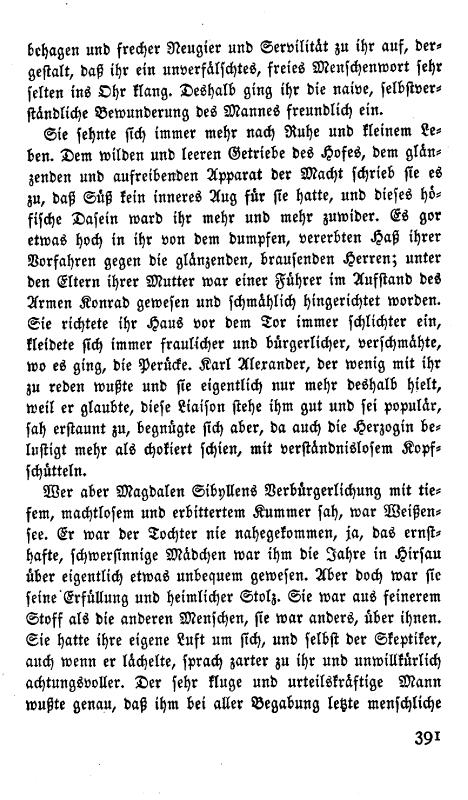 behagen und frecher Neugier und Servilität zu ihr auf, dergestalt, daß ihr ein unverfälschtes, freies Menschenwort sehr selten ins Ohr klang. Deshalb ging ihr die naive, selbstverständliche Bewunderung des Mannes freundlich ein.

Sie sehnte sich immer mehr nach Ruhe und kleinem Leben. Dem wilden und leeren Getriebe des Hofes, dem glänzenden und aufreibenden Apparat der Macht schrieb sie es zu, daß Süß kein inneres Aug für sie hatte, und dieses höfische Dasein ward ihr mehr und mehr zuwider. Es gor etwas hoch in ihr von dem dumpfen, vererbten Haß ihrer Vorfahren gegen die glänzenden, brausenden Herren; unter den Eltern ihrer Mutter war einer Führer im Aufstand des Armen Konrad gewesen und schmählich hingerichtet worden. Sie richtete ihr Haus vor dem Tor immer schlichter ein, kleidete sich immer fraulicher und bürgerlicher, verschmähte, wo es ging, die Perücke. Karl Alexander, der wenig mit ihr zu reden wußte und sie eigentlich nur mehr deshalb hielt, weil er glaubte, diese Liaison stehe ihm gut und sei populär, sah erstaunt zu, begnügte sich aber, da auch die Herzogin belustigt mehr als chokiert schien, mit verständnislosem Kopfschütteln.

Wer aber Magdalen Sibyllens Verbürgerlichung mit tiefem, machtlosem und erbittertem Kummer sah, war Weißensee. Er war der Tochter nie nahegekommen, ja, das ernsthafte, schwersinnige Mädchen war ihm die Jahre in Hirsau über eigentlich etwas unbequem gewesen. Aber doch war sie seine Erfüllung und heimlicher Stolz. Sie war aus feinerem Stoff als die anderen Menschen, sie war anders, über ihnen. Sie hatte ihre eigene Luft um sich, und selbst der Skeptiker, auch wenn er lächelte, sprach zarter zu ihr und unwillkürlich achtungsvoller. Der sehr kluge und urteilskräftige Mann wußte genau, daß ihm bei aller Begabung letzte menschliche

391